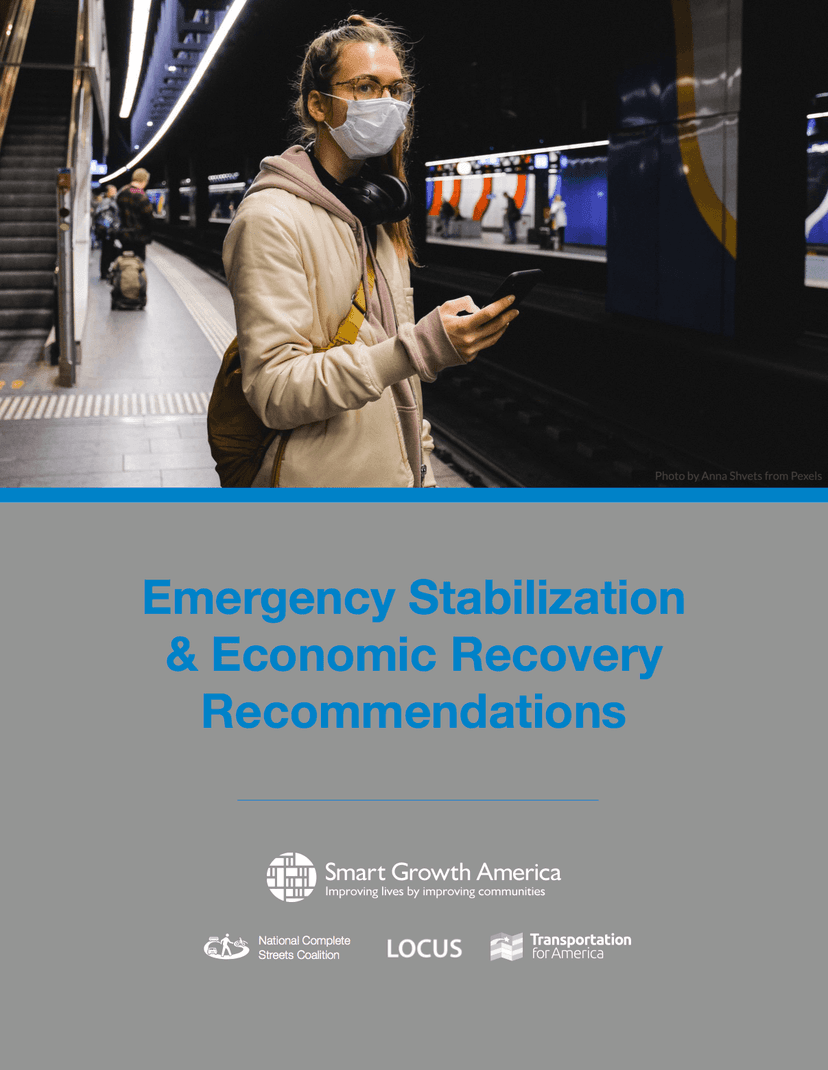 Photo by Anna Shvets from Pexels

Emergency Stabilization & Economic Recovery Recommendations

Smart Growth America
Improving lives by improving communities

National Complete Streets Coalition

LOCUS

Transportation for America